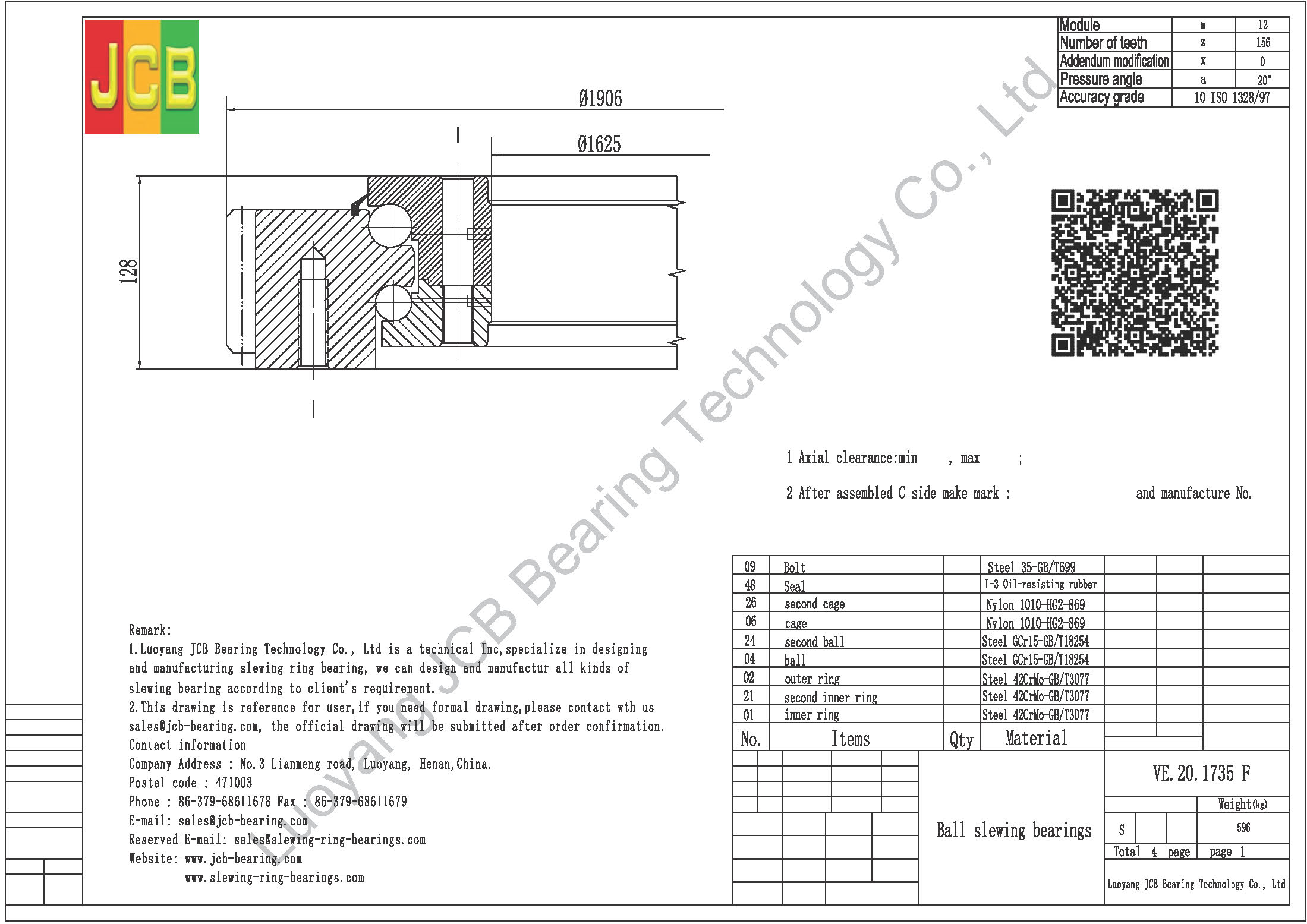 JCB

| Module | m | 12 |
|---|---|---|
| Number of teeth | z | 156 |
| Addendum modification | x | 0 |
| Pressure angle | a | 20° |
| Accuracy grade | 10-ISO 1328/97 | |

Ø1906

Ø1625

128

Luoyang JCB Bearing Technology Co., Ltd

1 Axial clearance:min , max ;

2 After assembled C side make mark : and manufacture No.

| No. | Items | Qty | Material |
|---|---|---|---|
| 09 | Bolt | | Steel 35-GB/T699 |
| 48 | Seal | | I-3 Oil-resisting rubber |
| 26 | second cage | | Nylon 1010-HG2-869 |
| 06 | cage | | Nylon 1010-HG2-869 |
| 24 | second ball | | Steel GCr15-GB/T18254 |
| 04 | ball | | Steel GCr15-GB/T18254 |
| 02 | outer ring | | Steel 42CrMo-GB/T3077 |
| 21 | second inner ring | | Steel 42CrMo-GB/T3077 |
| 01 | inner ring | | Steel 42CrMo-GB/T3077 |

Remark:
1.Luoyang JCB Bearing Technology Co., Ltd is a technical Inc,specialize in designing and manufacturing slewing ring bearing, we can design and manufactur all kinds of slewing bearing according to client's requirement.
2.This drawing is reference for user,if you need formal drawing,please contact wth us sales@jcb-bearing.com, the official drawing will be submitted after order confirmation.
Contact information
Company Address : No.3 Lianmeng road, Luoyang, Henan,China.
Postal code : 471003
Phone : 86-379-68611678 Fax : 86-379-68611679
E-mail: sales@jcb-bearing.com
Reserved E-mail: sales@slewing-ring-bearings.com
Website: www.jcb-bearing.com
www.slewing-ring-bearings.com

Ball slewing bearings

VE.20.1735 F

Weight(kg)
S 596
Total 4 page page 1

Luoyang JCB Bearing Technology Co., Ltd